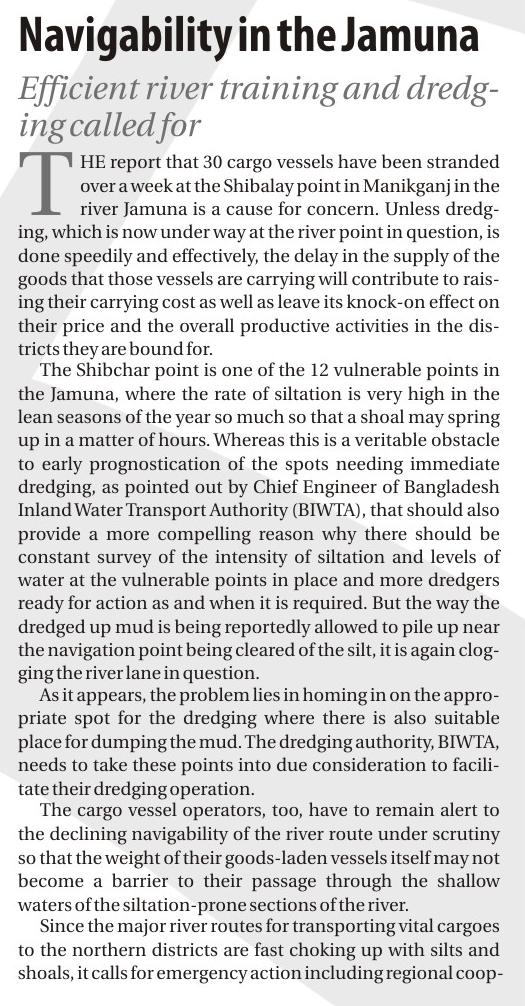 Navigability in the Jamuna

Efficient river training and dredging called for

THE report that 30 cargo vessels have been stranded over a week at the Shibalay point in Manikganj in the river Jamuna is a cause for concern. Unless dredging, which is now under way at the river point in question, is done speedily and effectively, the delay in the supply of the goods that those vessels are carrying will contribute to raising their carrying cost as well as leave its knock-on effect on their price and the overall productive activities in the districts they are bound for.

The Shibchar point is one of the 12 vulnerable points in the Jamuna, where the rate of siltation is very high in the lean seasons of the year so much so that a shoal may spring up in a matter of hours. Whereas this is a veritable obstacle to early prognostication of the spots needing immediate dredging, as pointed out by Chief Engineer of Bangladesh Inland Water Transport Authority (BIWTA), that should also provide a more compelling reason why there should be constant survey of the intensity of siltation and levels of water at the vulnerable points in place and more dredgers ready for action as and when it is required. But the way the dredged up mud is being reportedly allowed to pile up near the navigation point being cleared of the silt, it is again clogging the river lane in question.

As it appears, the problem lies in homing in on the appropriate spot for the dredging where there is also suitable place for dumping the mud. The dredging authority, BIWTA, needs to take these points into due consideration to facilitate their dredging operation.

The cargo vessel operators, too, have to remain alert to the declining navigability of the river route under scrutiny so that the weight of their goods-laden vessels itself may not become a barrier to their passage through the shallow waters of the siltation-prone sections of the river.

Since the major river routes for transporting vital cargoes to the northern districts are fast choking up with silts and shoals, it calls for emergency action including regional coop-